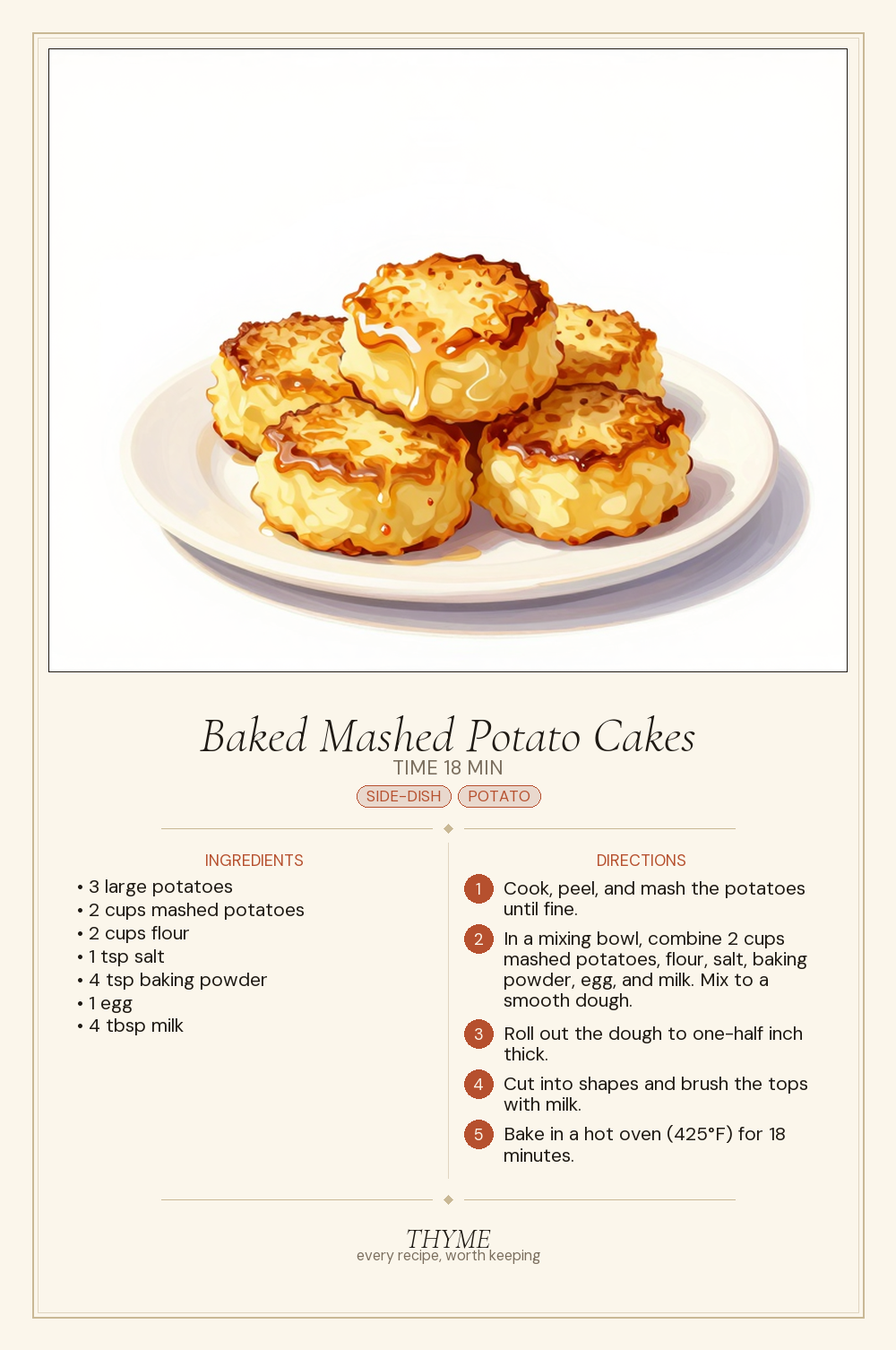 Baked Mashed Potato Cakes

TIME 18 MIN

SIDE-DISH POTATO

INGREDIENTS

• 3 large potatoes
• 2 cups mashed potatoes
• 2 cups flour
• 1 tsp salt
• 4 tsp baking powder
• 1 egg
• 4 tbsp milk

DIRECTIONS

1 Cook, peel, and mash the potatoes until fine.

2 In a mixing bowl, combine 2 cups mashed potatoes, flour, salt, baking powder, egg, and milk. Mix to a smooth dough.

3 Roll out the dough to one-half inch thick.

4 Cut into shapes and brush the tops with milk.

5 Bake in a hot oven (425°F) for 18 minutes.

THYME
every recipe, worth keeping